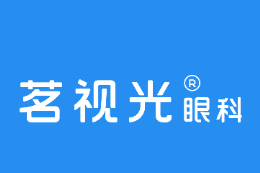 茗视光® 眼科